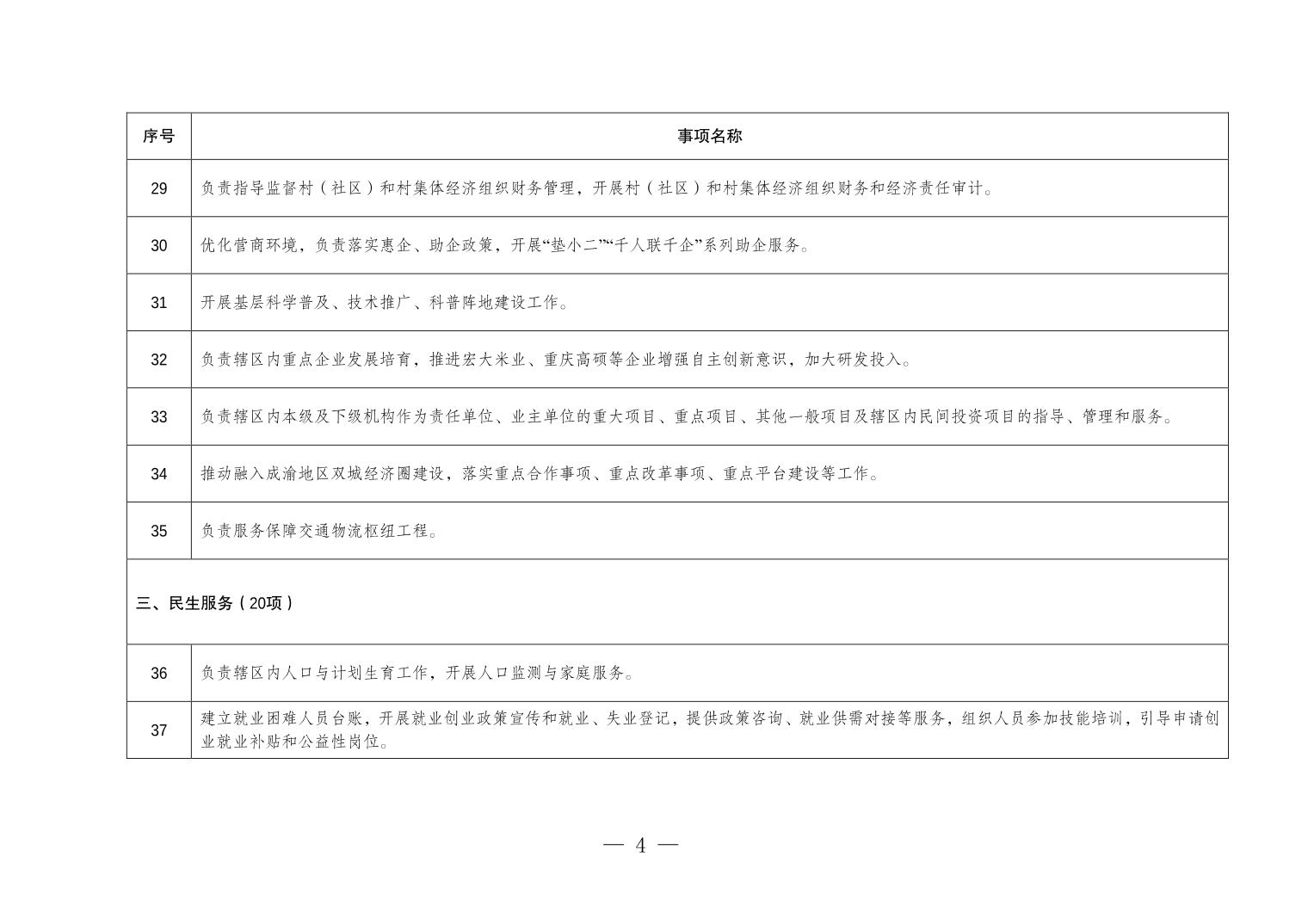 | 序号 | 事项名称 |
|---|---|
| 29 | 负责指导监督村（社区）和村集体经济组织财务管理，开展村（社区）和村集体经济组织财务和经济责任审计。 |
| 30 | 优化营商环境，负责落实惠企、助企政策，开展“垫小二”“千人联千企”系列助企服务。 |
| 31 | 开展基层科学普及、技术推广、科普阵地建设工作。 |
| 32 | 负责辖区内重点企业发展培育，推进宏大米业、重庆高硕等企业增强自主创新意识，加大研发投入。 |
| 33 | 负责辖区内本级及下级机构作为责任单位、业主单位的重大项目、重点项目、其他一般项目及辖区内民间投资项目的指导、管理和服务。 |
| 34 | 推动融入成渝地区双城经济圈建设，落实重点合作事项、重点改革事项、重点平台建设等工作。 |
| 35 | 负责服务保障交通物流枢纽工程。 |
| 三、民生服务（20项） | |
| 36 | 负责辖区内人口与计划生育工作，开展人口监测与家庭服务。 |
| 37 | 建立就业困难人员台账，开展就业创业政策宣传和就业、失业登记，提供政策咨询、就业供需对接等服务，组织人员参加技能培训，引导申请创业就业补贴和公益性岗位。 |

— 4 —